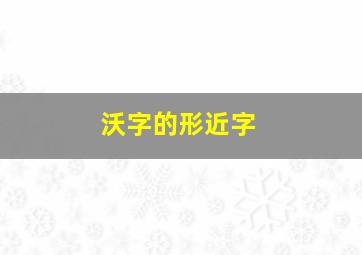 沃字的形近字